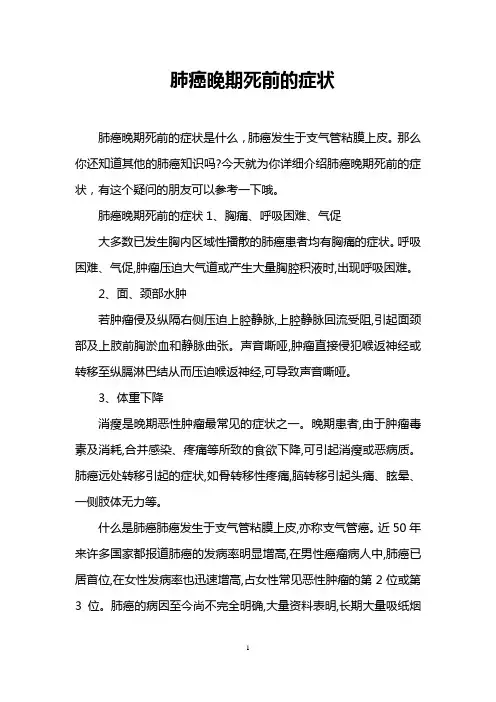 肺癌晚期死前的症状

肺癌晚期死前的症状是什么，肺癌发生于支气管粘膜上皮。那么你还知道其他的肺癌知识吗?今天就为你详细介绍肺癌晚期死前的症状，有这个疑问的朋友可以参考一下哦。

肺癌晚期死前的症状 1、胸痛、呼吸困难、气促

大多数已发生胸内区域性播散的肺癌患者均有胸痛的症状。呼吸困难、气促,肿瘤压迫大气道或产生大量胸腔积液时,出现呼吸困难。

2、面、颈部水肿

若肿瘤侵及纵隔右侧压迫上腔静脉,上腔静脉回流受阻,引起面颈部及上肢前胸淤血和静脉曲张。声音嘶哑,肿瘤直接侵犯喉返神经或转移至纵膈淋巴结从而压迫喉返神经,可导致声音嘶哑。

3、体重下降

消瘦是晚期恶性肿瘤最常见的症状之一。晚期患者,由于肿瘤毒素及消耗,合并感染、疼痛等所致的食欲下降,可引起消瘦或恶病质。肺癌远处转移引起的症状,如骨转移性疼痛,脑转移引起头痛、眩晕、一侧肢体无力等。

什么是肺癌肺癌发生于支气管粘膜上皮,亦称支气管癌。近 50 年来许多国家都报道肺癌的发病率明显增高,在男性癌瘤病人中,肺癌已居首位,在女性发病率也迅速增高,占女性常见恶性肿瘤的第 2 位或第 3 位。肺癌的病因至今尚不完全明确,大量资料表明,长期大量吸纸烟

1